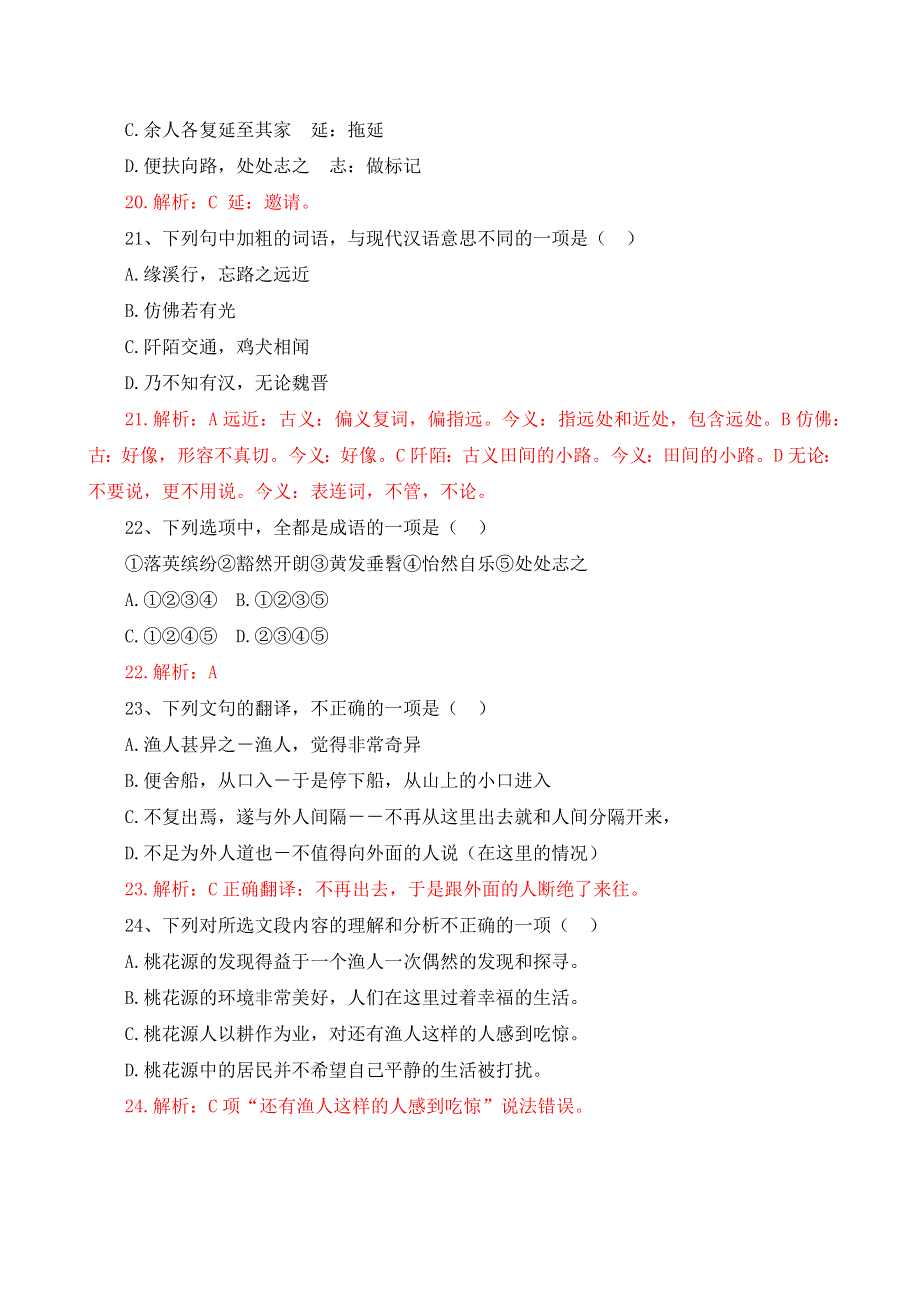 C.余人各复延至其家　延：拖延

D.便扶向路，处处志之　志：做标记

20.解析：C 延：邀请。

21、下列句中加粗的词语，与现代汉语意思不同的一项是（　）

A.缘溪行，忘路之远近

B.仿佛若有光

C.阡陌交通，鸡犬相闻

D.乃不知有汉，无论魏晋

21.解析：A 远近：古义：偏义复词，偏指远。今义：指远处和近处，包含远处。B 仿佛：古：好像，形容不真切。今义：好像。C 阡陌：古义田间的小路。今义：田间的小路。D 无论：不要说，更不用说。今义：表连词，不管，不论。

22、下列选项中，全都是成语的一项是（　）

①落英缤纷②豁然开朗③黄发垂髫④怡然自乐⑤处处志之

A.①②③④　B.①②③⑤

C.①②④⑤　D.②③④⑤

22.解析：A

23、下列文句的翻译，不正确的一项是（　）

A.渔人甚异之－渔人，觉得非常奇异

B.便舍船，从口入－于是停下船，从山上的小口进入

C.不复出焉，遂与外人间隔－－不再从这里出去就和人间分隔开来，

D.不足为外人道也－不值得向外面的人说（在这里的情况）

23.解析：C 正确翻译：不再出去，于是跟外面的人断绝了来往。

24、下列对所选文段内容的理解和分析不正确的一项（　）

A.桃花源的发现得益于一个渔人一次偶然的发现和探寻。

B.桃花源的环境非常美好，人们在这里过着幸福的生活。

C.桃花源人以耕作为业，对还有渔人这样的人感到吃惊。

D.桃花源中的居民并不希望自己平静的生活被打扰。

24.解析：C 项“还有渔人这样的人感到吃惊”说法错误。